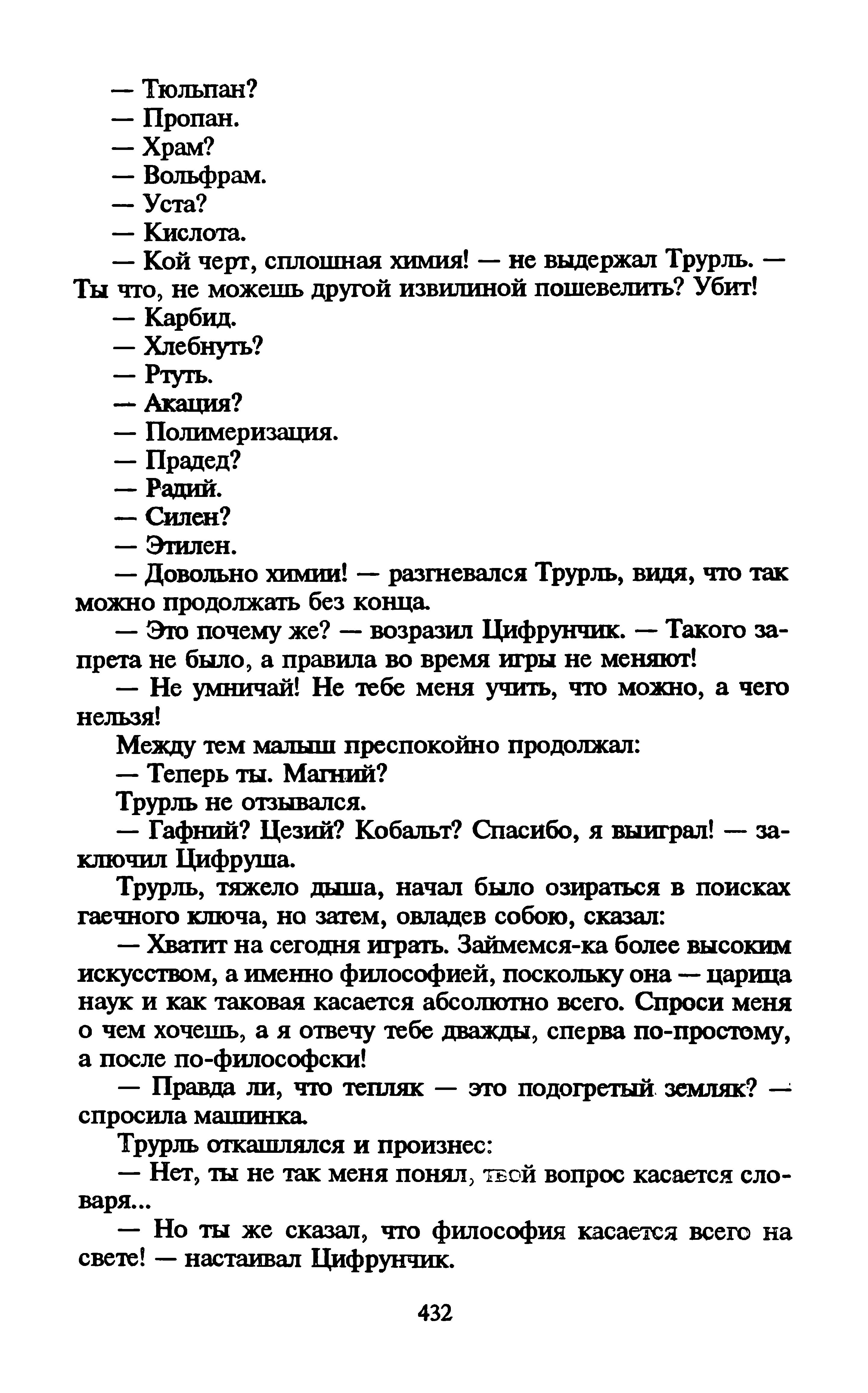 — Тюльпан?
— Пропан.
— Храм?
— Вольфрам.
— Уста?
— Кислота.
— Кой черт, сплошная химия! — не выдержал Трурль. — Ты что, не можешь другой извилиной пошевелить? Убит!
— Карбид.
— Хлебнуть?
— Ртуть.
— Акация?
— Полимеризация.
— Прадед?
— Радий.
— Силен?
— Этилен.
— Довольно химии! — разгневался Трурль, видя, что так можно продолжать без конца.
— Это почему же? — возразил Цифрунчик. — Такого запрета не было, а правила во время игры не меняют!
— Не умничай! Не тебе меня учить, что можно, а чего нельзя!
Между тем малыш преспокойно продолжал:
— Теперь ты. Магний?
Трурль не отзывался.
— Гафний? Цезий? Кобальт? Спасибо, я выиграл! — заключил Цифруша.
Трурль, тяжело дыша, начал было озираться в поисках гаечного ключа, но затем, овладев собою, сказал:
— Хватит на сегодня играть. Займемся-ка более высоким искусством, а именно философией, поскольку она — царица наук и как таковая касается абсолютно всего. Спроси меня о чем хочешь, а я отвечу тебе дважды, сперва по-простому, а после по-философски!
— Правда ли, что тепляк — это подогретый земляк? — спросила машинка.
Трурль откашлялся и произнес:
— Нет, ты не так меня понял, твой вопрос касается словаря...
— Но ты же сказал, что философия касается всего на свете! — настаивал Цифрунчик.

432